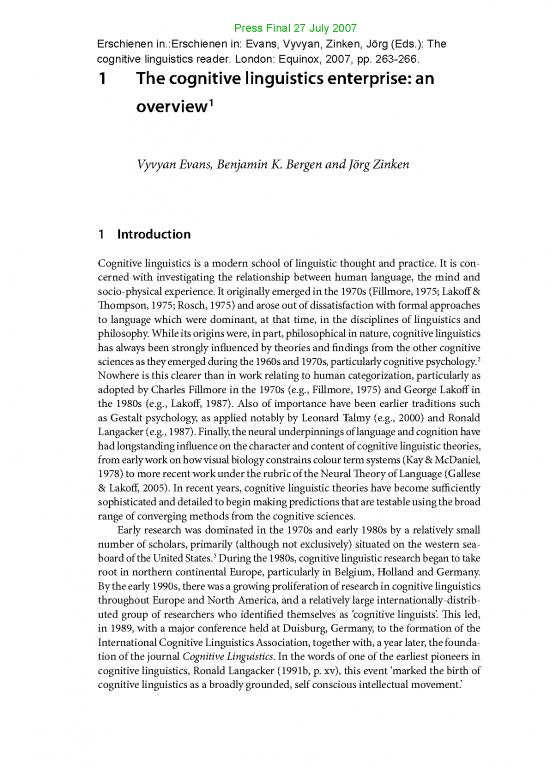 Press Final 27 July 2007
Erschienen in.:Erschienen in: Evans, Vyvyan, Zinken, Jörg (Eds.): The cognitive linguistics reader. London: Equinox, 2007, pp. 263-266.

1 The cognitive linguistics enterprise: an overview$^1$

Vyvyan Evans, Benjamin K. Bergen and Jörg Zinken

1 Introduction

Cognitive linguistics is a modern school of linguistic thought and practice. It is concerned with investigating the relationship between human language, the mind and socio-physical experience. It originally emerged in the 1970s (Fillmore, 1975; Lakoff & Thompson, 1975; Rosch, 1975) and arose out of dissatisfaction with formal approaches to language which were dominant, at that time, in the disciplines of linguistics and philosophy. While its origins were, in part, philosophical in nature, cognitive linguistics has always been strongly influenced by theories and findings from the other cognitive sciences as they emerged during the 1960s and 1970s, particularly cognitive psychology.$^2$ Nowhere is this clearer than in work relating to human categorization, particularly as adopted by Charles Fillmore in the 1970s (e.g., Fillmore, 1975) and George Lakoff in the 1980s (e.g., Lakoff, 1987). Also of importance have been earlier traditions such as Gestalt psychology, as applied notably by Leonard Talmy (e.g., 2000) and Ronald Langacker (e.g., 1987). Finally, the neural underpinnings of language and cognition have had longstanding influence on the character and content of cognitive linguistic theories, from early work on how visual biology constrains colour term systems (Kay & McDaniel, 1978) to more recent work under the rubric of the Neural Theory of Language (Gallese & Lakoff, 2005). In recent years, cognitive linguistic theories have become sufficiently sophisticated and detailed to begin making predictions that are testable using the broad range of converging methods from the cognitive sciences.

Early research was dominated in the 1970s and early 1980s by a relatively small number of scholars, primarily (although not exclusively) situated on the western seaboard of the United States.$^3$ During the 1980s, cognitive linguistic research began to take root in northern continental Europe, particularly in Belgium, Holland and Germany. By the early 1990s, there was a growing proliferation of research in cognitive linguistics throughout Europe and North America, and a relatively large internationally-distributed group of researchers who identified themselves as 'cognitive linguists'. This led, in 1989, with a major conference held at Duisburg, Germany, to the formation of the International Cognitive Linguistics Association, together with, a year later, the foundation of the journal Cognitive Linguistics. In the words of one of the earliest pioneers in cognitive linguistics, Ronald Langacker (1991b, p. xv), this event 'marked the birth of cognitive linguistics as a broadly grounded, self conscious intellectual movement.'